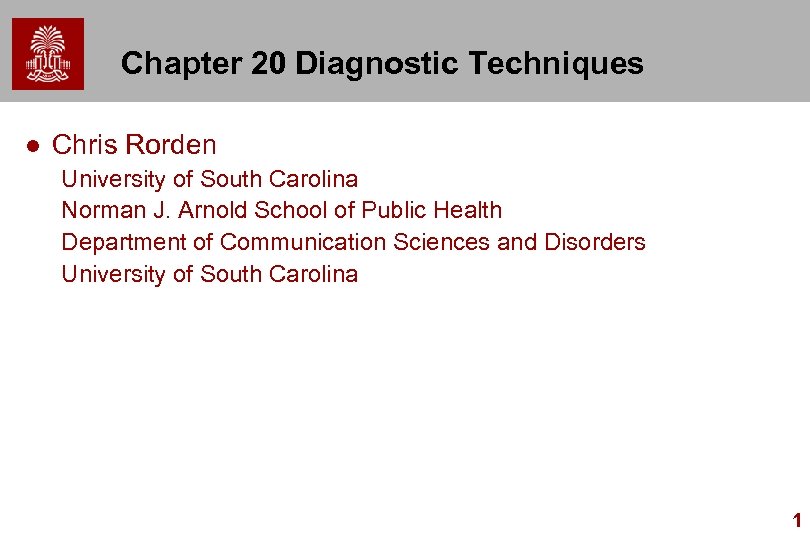 Chapter 20 Diagnostic Techniques

• Chris Rorden
University of South Carolina
Norman J. Arnold School of Public Health
Department of Communication Sciences and Disorders
University of South Carolina

1